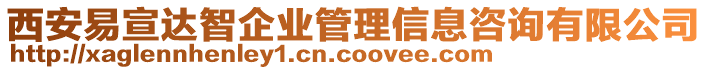 西安易宣达智企业管理信息咨询有限公司
http://xaglennhenley1.cn.coovee.com